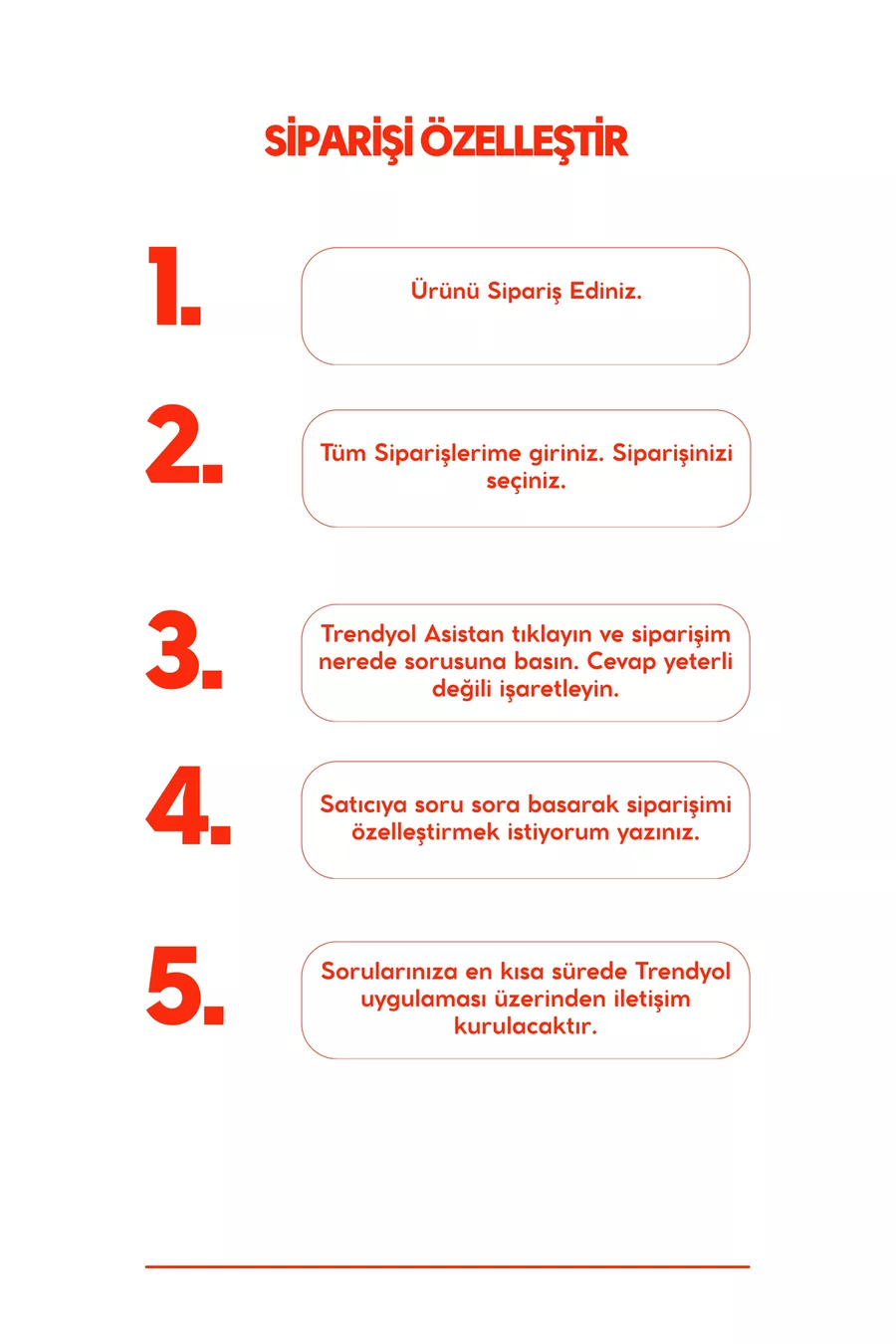 SİPARİŞİ ÖZELLEŞTİR

1.

Ürünü Sipariş Ediniz.

2.

Tüm Siparişlerime giriniz. Siparişinizi seçiniz.

3.

Trendyol Asistan tıklayın ve siparişim nerede sorusuna basın. Cevap yeterli değili işaretleyin.

4.

Satıcıya soru sora basarak siparişimi özelleştirmek istiyorum yazınız.

5.

Sorularınıza en kısa sürede Trendyol uygulaması üzerinden iletişim kurulacaktır.